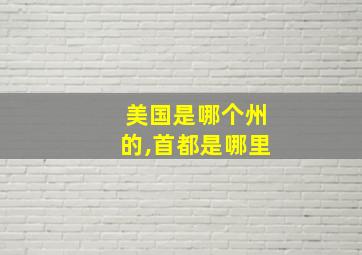 美国是哪个州的,首都是哪里